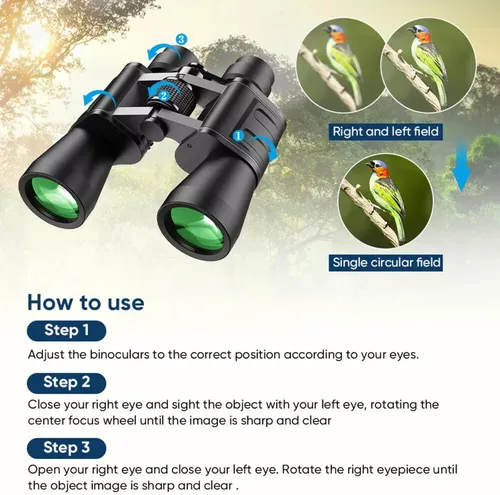 3

2

1

Right and left field

Single circular field

How to use

Step 1

Adjust the binoculars to the correct position according to your eyes.

Step 2

Close your right eye and sight the object with your left eye, rotating the center focus wheel until the image is sharp and clear

Step 3

Open your right eye and close your left eye. Rotate the right eyepiece until the object image is sharp and clear .